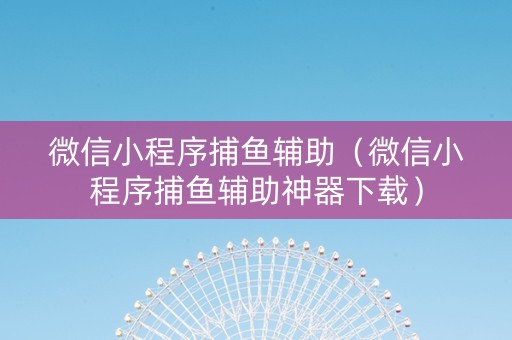 微信小程序捕鱼辅助（微信小程序捕鱼辅助神器下载）